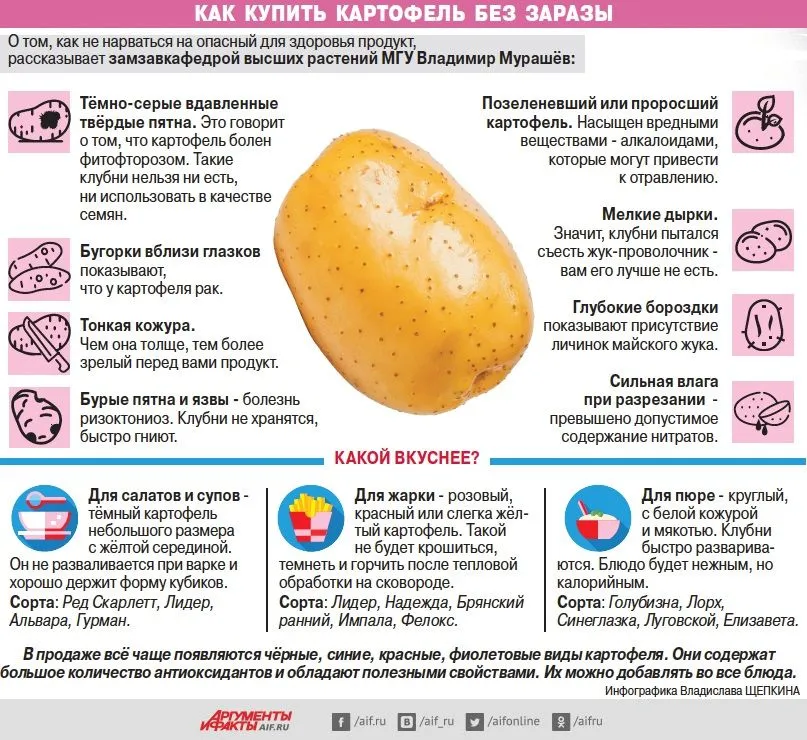 КАК КУПИТЬ КАРТОФЕЛЬ БЕЗ ЗАРАЗЫ

О том, как не нарваться на опасный для здоровья продукт, рассказывает замзавкафедрой высших растений МГУ Владимир Мурашёв:

Тёмно-серые вдавленные твёрдые пятна. Это говорит о том, что картофель болен фитофторозом. Такие клубни нельзя ни есть, ни использовать в качестве семян.

Бугорки вблизи глазков показывают, что у картофеля рак.

Тонкая кожура. Чем она толще, тем более зрелый перед вами продукт.

Бурые пятна и язвы - болезнь ризоктониоз. Клубни не хранятся, быстро гниют.

Позеленевший или проросший картофель. Насыщен вредными веществами - алкалоидами, которые могут привести к отравлению.

Мелкие дырки. Значит, клубни пытался съесть жук-проволочник - вам его лучше не есть.

Глубокие бороздки показывают присутствие личинок майского жука.

Сильная влага при разрезании - превышено допустимое содержание нитратов.

КАКОЙ ВКУСНЕЕ?

Для салатов и супов - тёмный картофель небольшого размера с жёлтой серединой. Он не разваливается при варке и хорошо держит форму кубиков.
Сорта: Ред Скарлетт, Лидер, Альвара, Гурман.

Для жарки - розовый, красный или слегка жёлтый картофель. Такой не будет крошиться, темнеть и горчить после тепловой обработки на сковороде.
Сорта: Лидер, Надежда, Брянский ранний, Импала, Фелокс.

Для пюре - круглый, с белой кожурой и мякотью. Клубни быстро развариваются. Блюдо будет нежным, но калорийным.
Сорта: Голубизна, Лорх, Синеглазка, Луговской, Елизавета.

В продаже всё чаще появляются чёрные, синие, красные, фиолетовые виды картофеля. Они содержат большое количество антиоксидантов и обладают полезными свойствами. Их можно добавлять во все блюда.

Инфографика Владислава ЩЕПКИНА

АРГУМЕНТЫ И ФАКТЫ AIF.RU
/aif.ru /aif_ru /aifonline /aifru